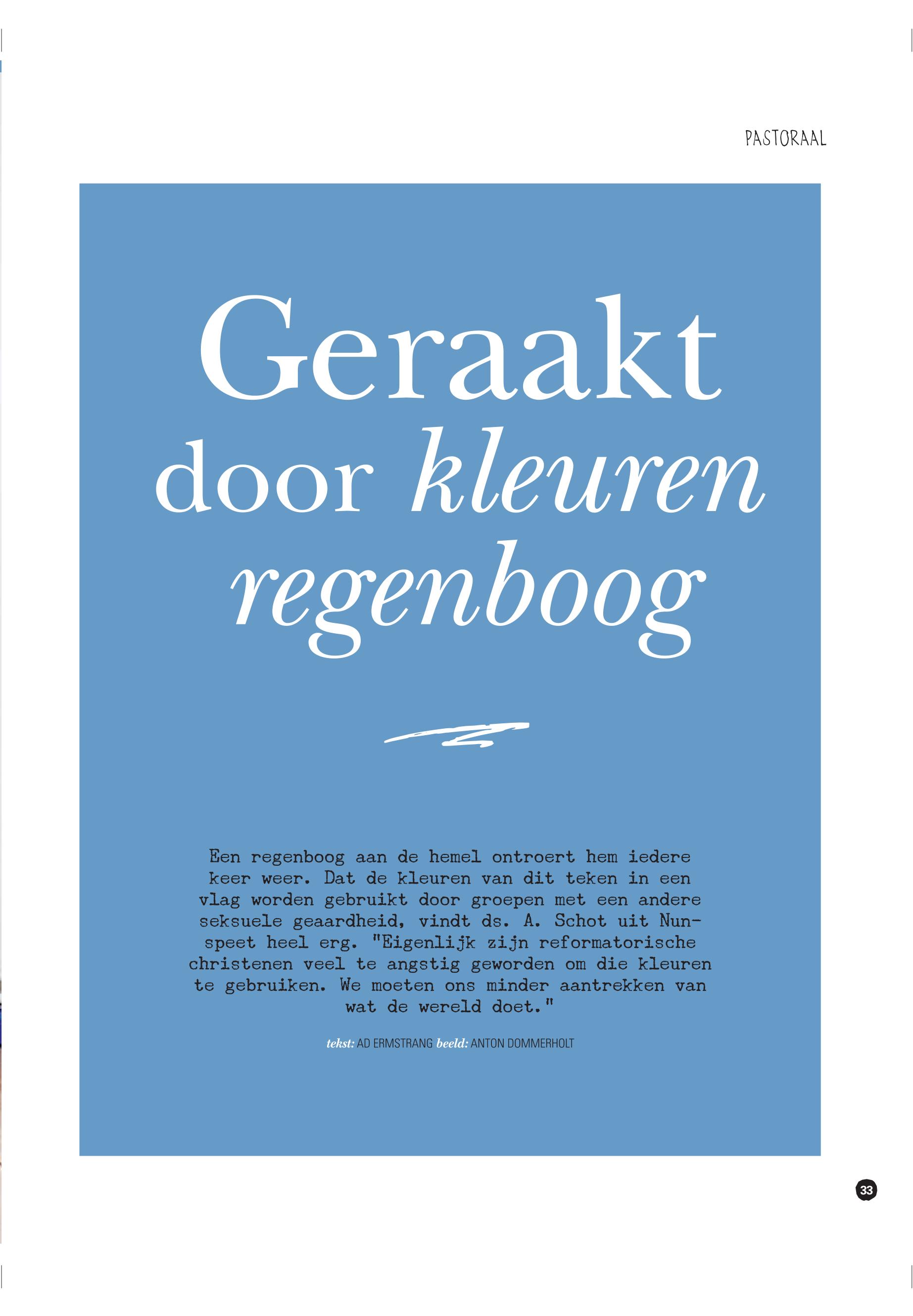 PASTORAAL

Geraakt door kleuren regenboog

Een regenboog aan de hemel ontroert hem iedere keer weer. Dat de kleuren van dit teken in een vlag worden gebruikt door groepen met een andere seksuele geaardheid, vindt ds. A. Schot uit Nunspeet heel erg. "Eigenlijk zijn reformatorische christenen veel te angstig geworden om die kleuren te gebruiken. We moeten ons minder aantrekken van wat de wereld doet."

tekst: AD ERMSTRANG beeld: ANTON DOMMERHOLT

33